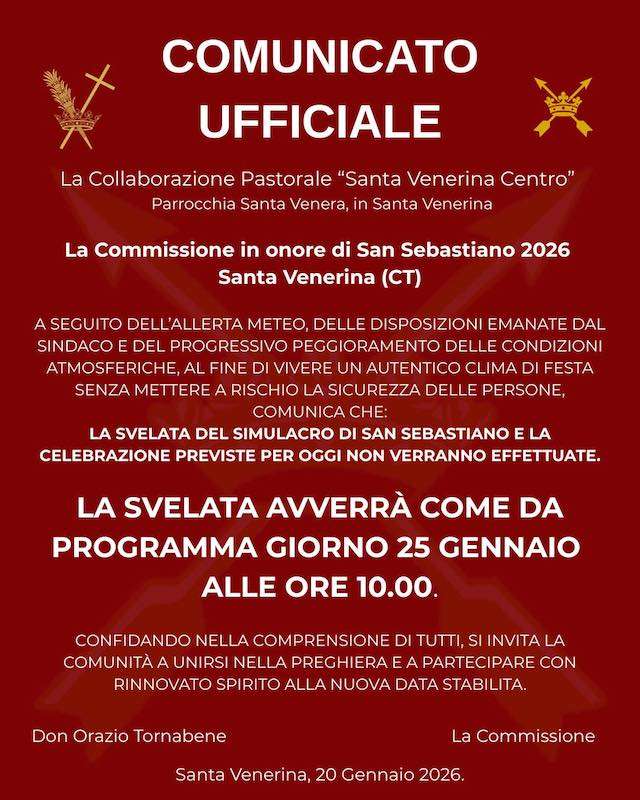 COMUNICATO UFFICIALE

La Collaborazione Pastorale “Santa Venerina Centro”
Parrocchia Santa Venera, in Santa Venerina

La Commissione in onore di San Sebastiano 2026
Santa Venerina (CT)

A SEGUITO DELL’ALLERTA METEO, DELLE DISPOSIZIONI EMANATE DAL SINDACO E DEL PROGRESSIVO PEGGIORAMENTO DELLE CONDIZIONI ATMOSFERICHE, AL FINE DI VIVERE UN AUTENTICO CLIMA DI FESTA SENZA METTERE A RISCHIO LA SICUREZZA DELLE PERSONE, COMUNICA CHE:
LA SVELATA DEL SIMULACRO DI SAN SEBASTIANO E LA CELEBRAZIONE PREVISTE PER OGGI NON VERRANNO EFFETTUATE.

LA SVELATA AVVERRÀ COME DA PROGRAMMA GIORNO 25 GENNAIO ALLE ORE 10.00.

CONFIDANDO NELLA COMPRENSIONE DI TUTTI, SI INVITA LA COMUNITÀ A UNIRSI NELLA PREGHIERA E A PARTECIPARE CON RINNOVATO SPIRITO ALLA NUOVA DATA STABILITA.

Don Orazio Tornabene

La Commissione

Santa Venerina, 20 Gennaio 2026.